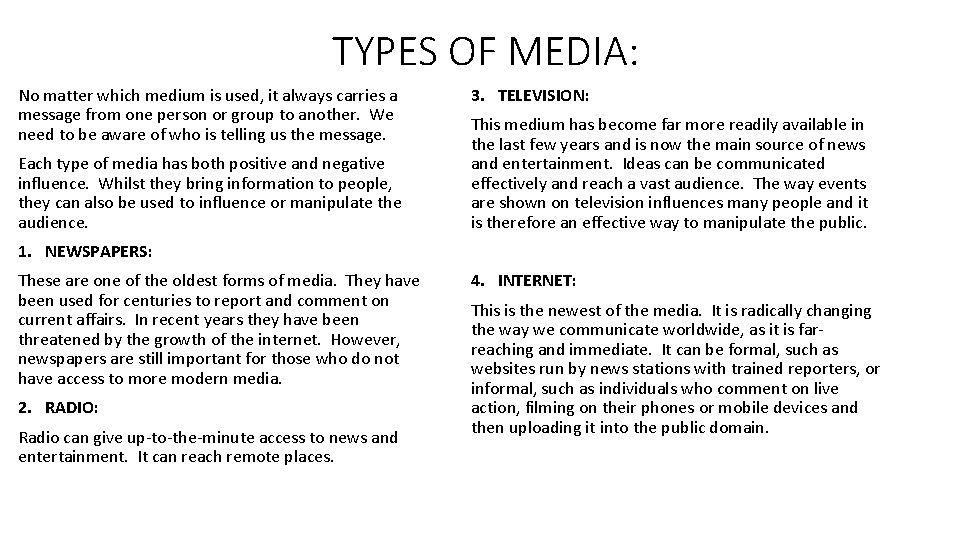 TYPES OF MEDIA:

No matter which medium is used, it always carries a message from one person or group to another. We need to be aware of who is telling us the message.

Each type of media has both positive and negative influence. Whilst they bring information to people, they can also be used to influence or manipulate the audience.

1. NEWSPAPERS:

These are one of the oldest forms of media. They have been used for centuries to report and comment on current affairs. In recent years they have been threatened by the growth of the internet. However, newspapers are still important for those who do not have access to more modern media.

2. RADIO:

Radio can give up-to-the-minute access to news and entertainment. It can reach remote places.

3. TELEVISION:

This medium has become far more readily available in the last few years and is now the main source of news and entertainment. Ideas can be communicated effectively and reach a vast audience. The way events are shown on television influences many people and it is therefore an effective way to manipulate the public.

4. INTERNET:

This is the newest of the media. It is radically changing the way we communicate worldwide, as it is far-reaching and immediate. It can be formal, such as websites run by news stations with trained reporters, or informal, such as individuals who comment on live action, filming on their phones or mobile devices and then uploading it into the public domain.